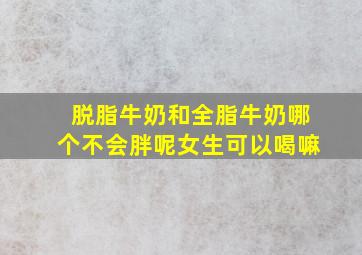 脱脂牛奶和全脂牛奶哪个不会胖呢女生可以喝嘛